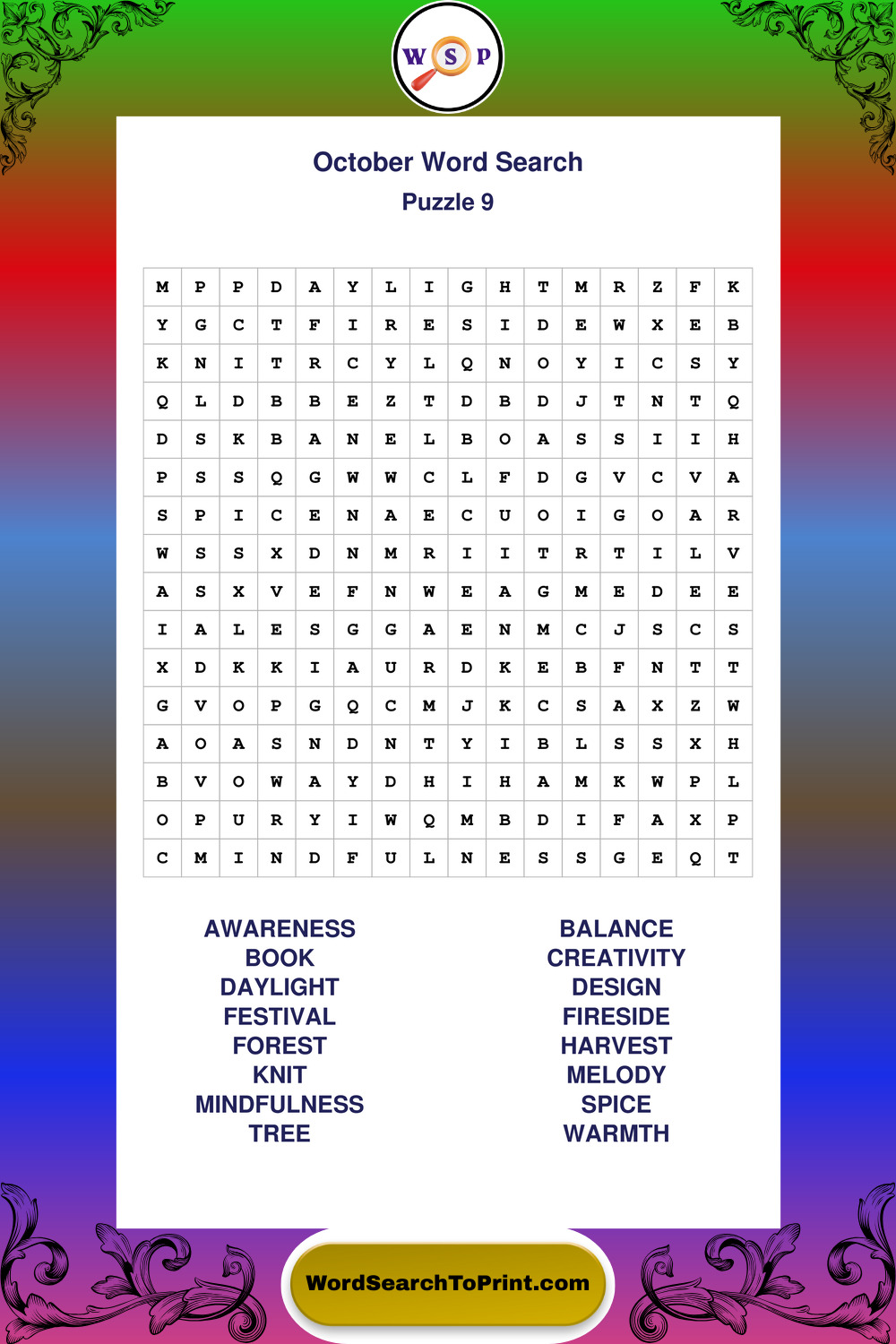 W S P

October Word Search

Puzzle 9

| M | P | P | D | A | Y | L | I | G | H | T | M | R | Z | F | K |
|---|---|---|---|---|---|---|---|---|---|---|---|---|---|---|---|
| Y | G | C | T | F | I | R | E | S | I | D | E | W | X | E | B |
| K | N | I | T | R | C | Y | L | Q | N | O | Y | I | C | S | Y |
| Q | L | D | B | B | E | Z | T | D | B | D | J | T | N | T | Q |
| D | S | K | B | A | N | E | L | B | O | A | S | S | I | I | H |
| P | S | S | Q | G | W | W | C | L | F | D | G | V | C | V | A |
| S | P | I | C | E | N | A | E | C | U | O | I | G | O | A | R |
| W | S | S | X | D | N | M | R | I | I | T | R | T | I | L | V |
| A | S | X | V | E | F | N | W | E | A | G | M | E | D | E | E |
| I | A | L | E | S | G | G | A | E | N | M | C | J | S | C | S |
| X | D | K | K | I | A | U | R | D | K | E | B | F | N | T | T |
| G | V | O | P | G | Q | C | M | J | K | C | S | A | X | Z | W |
| A | O | A | S | N | D | N | T | Y | I | B | L | S | S | X | H |
| B | V | O | W | A | Y | D | H | I | H | A | M | K | W | P | L |
| O | P | U | R | Y | I | W | Q | M | B | D | I | F | A | X | P |
| C | M | I | N | D | F | U | L | N | E | S | S | G | E | Q | T |

AWARENESS
BOOK
DAYLIGHT
FESTIVAL
FOREST
KNIT
MINDFULNESS
TREE

BALANCE
CREATIVITY
DESIGN
FIRESIDE
HARVEST
MELODY
SPICE
WARMTH

WordSearchToPrint.com